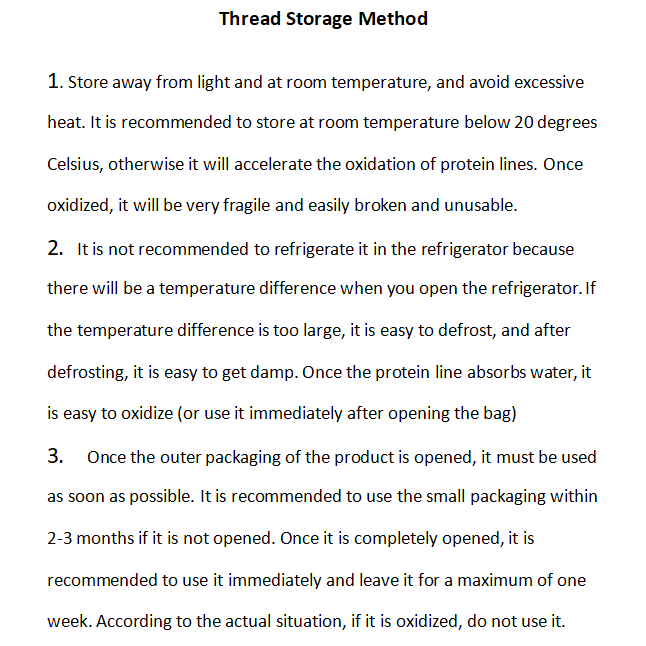 Thread Storage Method

1. Store away from light and at room temperature, and avoid excessive heat. It is recommended to store at room temperature below 20 degrees Celsius, otherwise it will accelerate the oxidation of protein lines. Once oxidized, it will be very fragile and easily broken and unusable.

2. It is not recommended to refrigerate it in the refrigerator because there will be a temperature difference when you open the refrigerator. If the temperature difference is too large, it is easy to defrost, and after defrosting, it is easy to get damp. Once the protein line absorbs water, it is easy to oxidize (or use it immediately after opening the bag)

3. Once the outer packaging of the product is opened, it must be used as soon as possible. It is recommended to use the small packaging within 2-3 months if it is not opened. Once it is completely opened, it is recommended to use it immediately and leave it for a maximum of one week. According to the actual situation, if it is oxidized, do not use it.